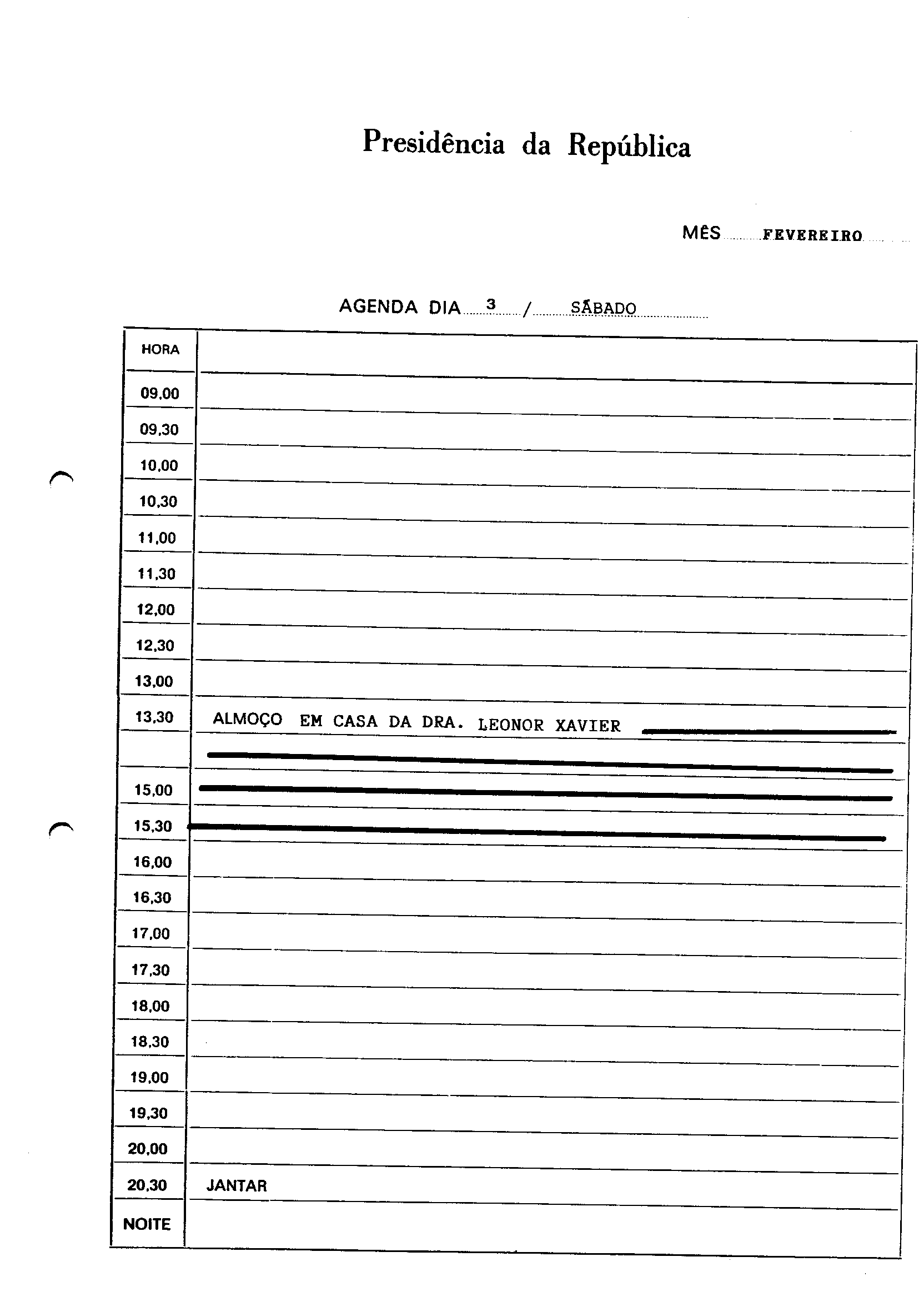 Presidência da República

MÊS FEVEREIRO

AGENDA DIA 3 / SÁBADO

| HORA | |
|---|---|
| 09,00 | |
| 09,30 | |
| 10,00 | |
| 10,30 | |
| 11,00 | |
| 11,30 | |
| 12,00 | |
| 12,30 | |
| 13,00 | |
| 13,30 | ALMOÇO EM CASA DA DRA. LEONOR XAVIER |
| | |
| 15,00 | |
| 15,30 | |
| 16,00 | |
| 16,30 | |
| 17,00 | |
| 17,30 | |
| 18,00 | |
| 18,30 | |
| 19,00 | |
| 19,30 | |
| 20,00 | |
| 20,30 | JANTAR |
| NOITE | |